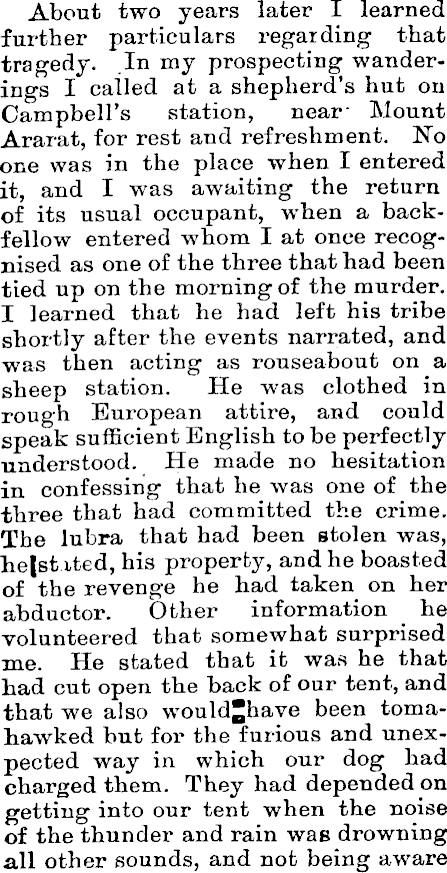 About two years later I learned further particulars regarding that tragedy. In my prospecting wanderings I called at a shepherd's hut on Campbell's station, near Mount Ararat, for rest and refreshment. No one was in the place when I entered it, and I was awaiting the return of its usual occupant, when a backfellow entered whom I at once recognised as one of the three that had been tied up on the morning of the murder. I learned that he had left his tribe shortly after the events narrated, and was then acting as rouseabout on a sheep station. He was clothed in rough European attire, and could speak sufficient English to be perfectly understood. He made no hesitation in confessing that he was one of the three that had committed the crime. The lubra that had been stolen was, he stated, his property, and he boasted of the revenge he had taken on her abductor. Other information he volunteered that somewhat surprised me. He stated that it was he that had cut open the back of our tent, and that we also would have been tomahawked but for the furious and unexpected way in which our dog had charged them. They had depended on getting into our tent when the noise of the thunder and rain was drowning all other sounds, and not being aware